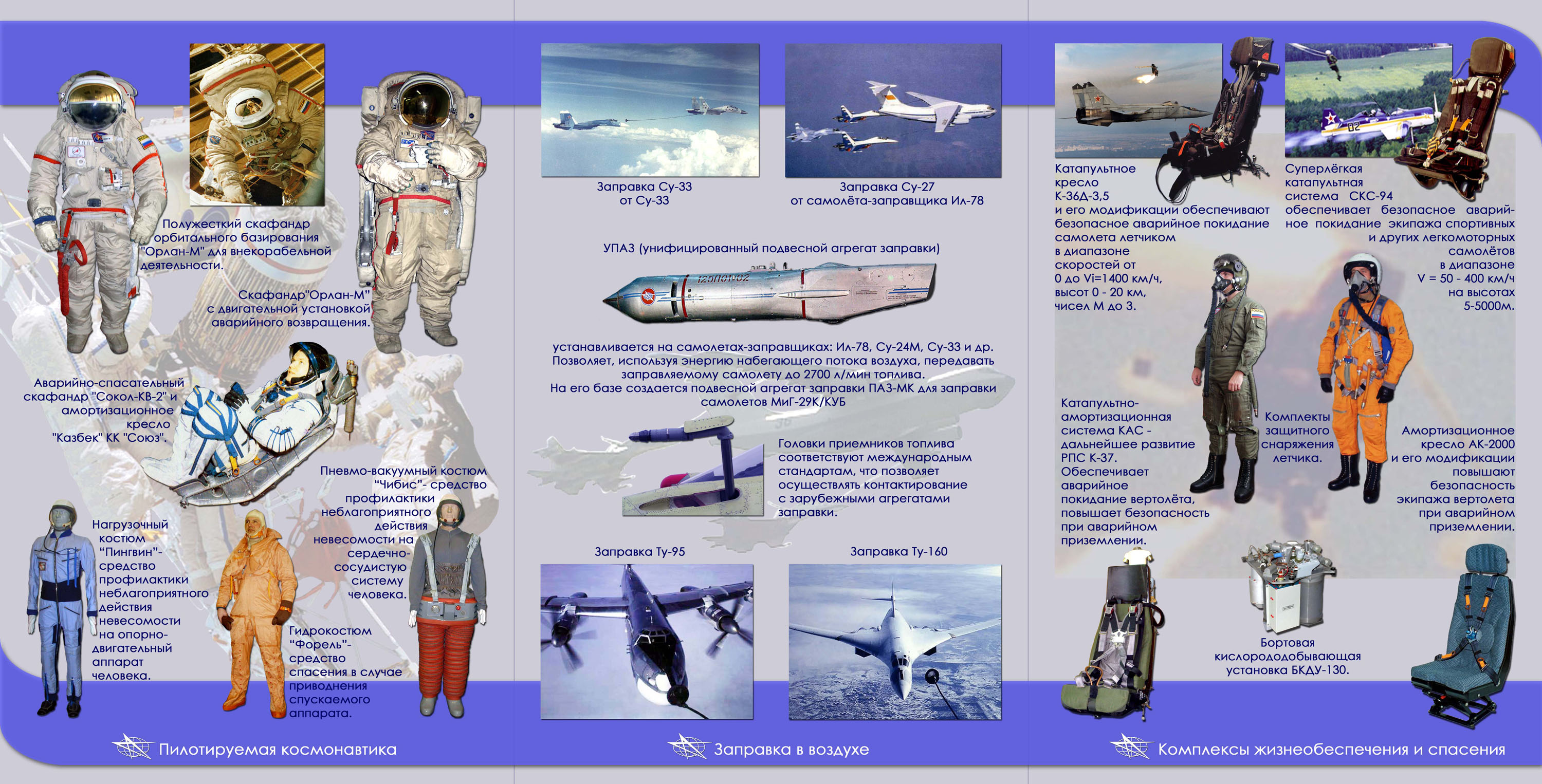 Полужесткий скафандр орбитального базирования "Орлан-М" для внекорабельной деятельности.

Скафандр"Орлан-М" с двигательной установкой аварийного возвращения.

Аварийно-спасательный скафандр "Сокол-КВ-2" и амортизационное кресло "Казбек" КК "Союз".

Пневмо-вакуумный костюм "Чибис"- средство профилактики неблагоприятного действия невесомости на сердечно-сосудистую систему человека.

Нагрузочный костюм "Пингвин"- средство профилактики неблагоприятного действия невесомости на опорно-двигательный аппарат человека.

Гидрокостюм "Форель"- средство спасения в случае приводнения спускаемого аппарата.

Пилотируемая космонавтика

Заправка Су-33 от Су-33

Заправка Су-27 от самолёта-заправщика Ил-78

УПАЗ (унифицированный подвесной агрегат заправки)

устанавливается на самолетах-заправщиках: Ил-78, Су-24М, Су-33 и др. Позволяет, используя энергию набегающего потока воздуха, передавать заправляемому самолету до 2700 л/мин топлива. На его базе создается подвесной агрегат заправки ПАЗ-МК для заправки самолетов МиГ-29К/КУБ

Головки приемников топлива соответствуют международным стандартам, что позволяет осуществлять контактирование с зарубежными агрегатами заправки.

Заправка Ту-95

Заправка Ту-160

Заправка в воздухе

Катапультное кресло К-36Д-3,5 и его модификации обеспечивают безопасное аварийное покидание самолета летчиком в диапазоне скоростей от 0 до Vi=1400 км/ч, высот 0 - 20 км, чисел М до 3.

Суперлёгкая катапультная система СКС-94 обеспечивает безопасное аварийное покидание экипажа спортивных и других легкомоторных самолётов в диапазоне V = 50 - 400 км/ч на высотах 5-5000м.

Катапультно-амортизационная система КАС - дальнейшее развитие РПС К-37. Обеспечивает аварийное покидание вертолёта, повышает безопасность при аварийном приземлении.

Комплекты защитного снаряжения летчика.

Амортизационное кресло АК-2000 и его модификации повышают безопасность экипажа вертолета при аварийном приземлении.

Бортовая кислорододобывающая установка БКДУ-130.

Комплексы жизнеобеспечения и спасения